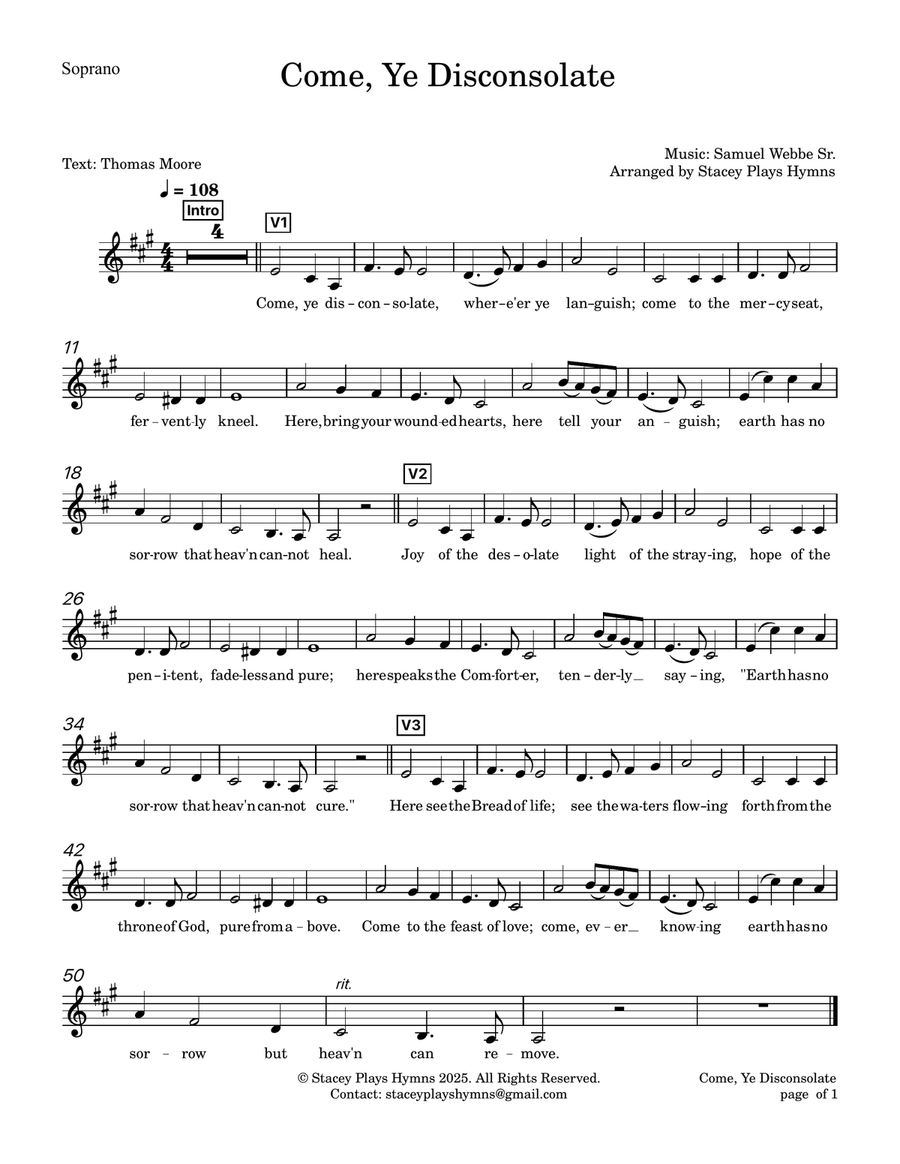 Soprano

Come, Ye Disconsolate

Text: Thomas Moore

Music: Samuel Webbe Sr.
Arranged by Stacey Plays Hymns

♩ = 108

Intro

4

V1

Come, ye dis-con-so-late, wher-e'er ye lan-guish; come to the mer-cy seat,

11

fer-vent-ly kneel. Here, bring your wound-ed hearts, here tell your an-guish; earth has no

18

V2

sor-row that heav'n can-not heal. Joy of the des-o-late light of the stray-ing, hope of the

26

pen-i-tent, fade-less and pure; here speaks the Com-fort-er, ten-der-ly_ say-ing, "Earth has no

34

V3

sor-row that heav'n can-not cure." Here see the Bread of life; see the wa-ters flow-ing forth from the

42

throne of God, pure from a-bove. Come to the feast of love; come, ev-er_ know-ing earth has no

50

rit.

sor-row but heav'n can re-move.

© Stacey Plays Hymns 2025. All Rights Reserved.
Contact: staceyplayshymns@gmail.com

Come, Ye Disconsolate
page of 1